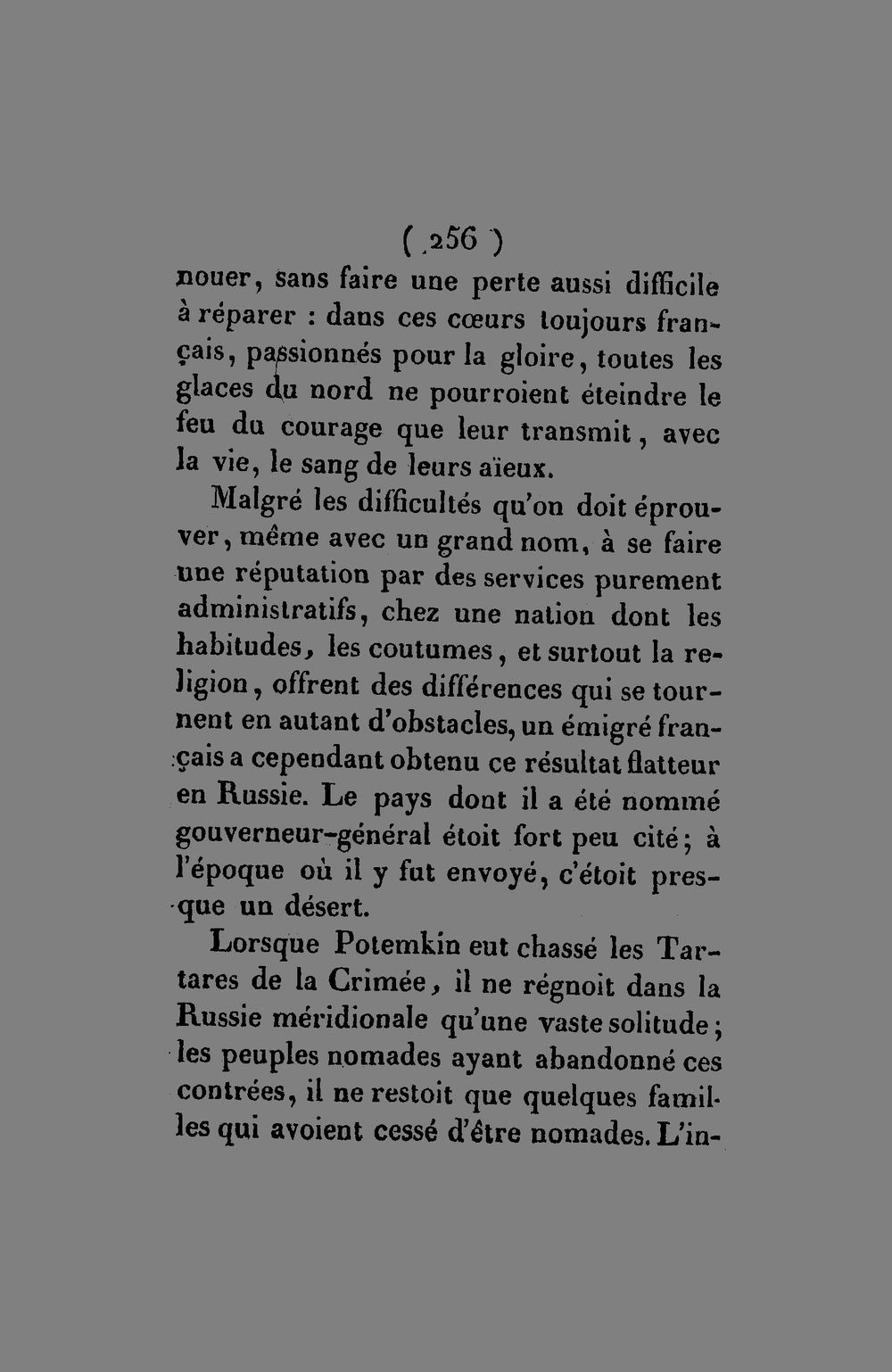 ( 256 )

nouer, sans faire une perte aussi difficile à réparer : dans ces cœurs toujours français, passionnés pour la gloire, toutes les glaces du nord ne pourroient éteindre le feu du courage que leur transmit, avec la vie, le sang de leurs aïeux.

Malgré les difficultés qu'on doit éprouver, même avec un grand nom, à se faire une réputation par des services purement administratifs, chez une nation dont les habitudes, les coutumes, et surtout la religion, offrent des différences qui se tournent en autant d'obstacles, un émigré français a cependant obtenu ce résultat flatteur en Russie. Le pays dont il a été nommé gouverneur-général étoit fort peu cité; à l'époque où il y fut envoyé, c'étoit presque un désert.

Lorsque Potemkin eut chassé les Tartares de la Crimée, il ne régnoit dans la Russie méridionale qu'une vaste solitude; les peuples nomades ayant abandonné ces contrées, il ne restoit que quelques familles qui avoient cessé d'être nomades. L'in-